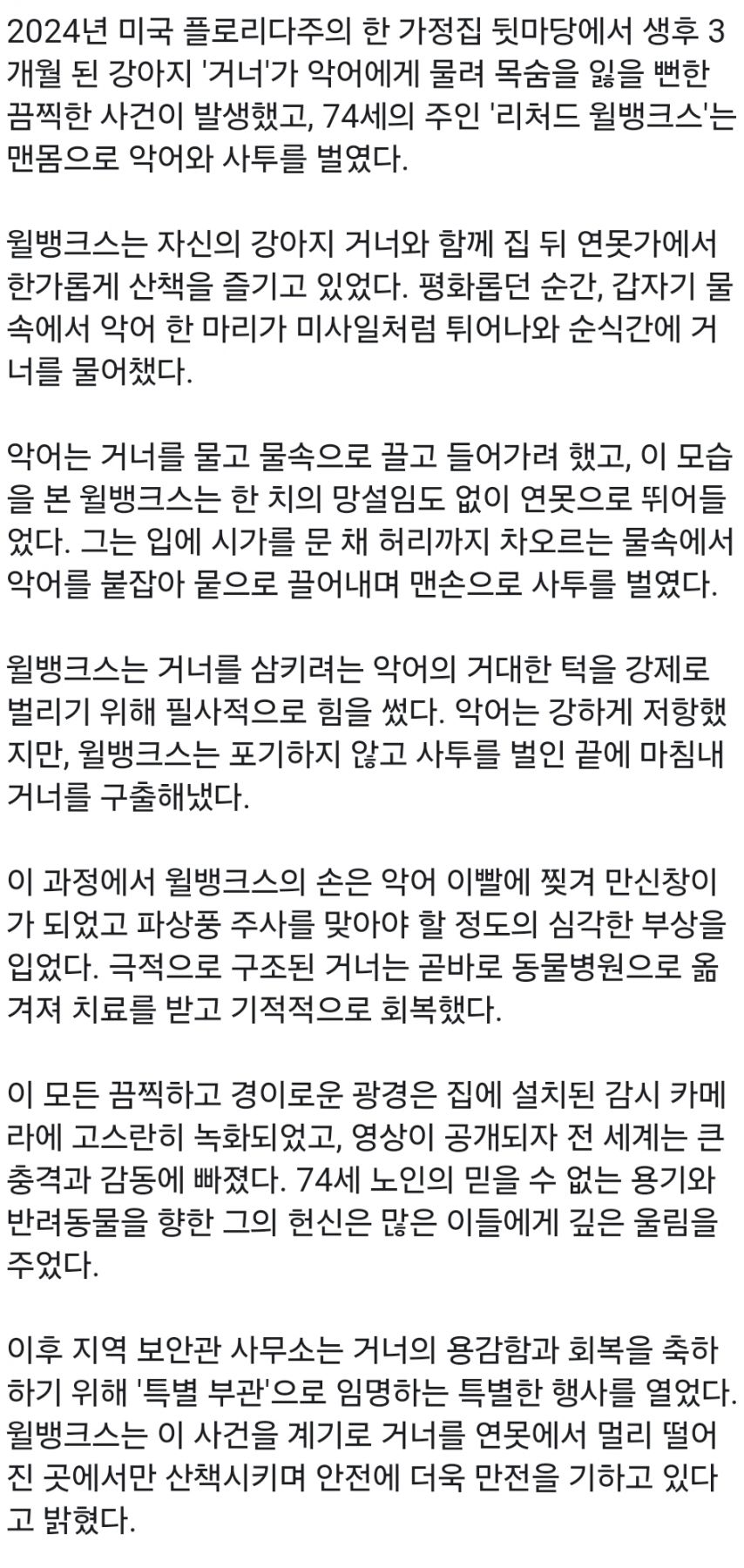 2024년 미국 플로리다주의 한 가정집 뒷마당에서 생후 3개월 된 강아지 '거너'가 악어에게 물려 목숨을 잃을 뻔한 끔찍한 사건이 발생했고, 74세의 주인 '리처드 윌뱅크스'는 맨몸으로 악어와 사투를 벌였다.

윌뱅크스는 자신의 강아지 거너와 함께 집 뒤 연못가에서 한가롭게 산책을 즐기고 있었다. 평화롭던 순간, 갑자기 물속에서 악어 한 마리가 미사일처럼 튀어나와 순식간에 거너를 물어챘다.

악어는 거너를 물고 물속으로 끌고 들어가려 했고, 이 모습을 본 윌뱅크스는 한 치의 망설임도 없이 연못으로 뛰어들었다. 그는 입에 시가를 문 채 허리까지 차오르는 물속에서 악어를 붙잡아 뭍으로 끌어내며 맨손으로 사투를 벌였다.

윌뱅크스는 거너를 삼키려는 악어의 거대한 턱을 강제로 벌리기 위해 필사적으로 힘을 썼다. 악어는 강하게 저항했지만, 윌뱅크스는 포기하지 않고 사투를 벌인 끝에 마침내 거너를 구출해냈다.

이 과정에서 윌뱅크스의 손은 악어 이빨에 찢겨 만신창이가 되었고 파상풍 주사를 맞아야 할 정도의 심각한 부상을 입었다. 극적으로 구조된 거너는 곧바로 동물병원으로 옮겨져 치료를 받고 기적적으로 회복했다.

이 모든 끔찍하고 경이로운 광경은 집에 설치된 감시 카메라에 고스란히 녹화되었고, 영상이 공개되자 전 세계는 큰 충격과 감동에 빠졌다. 74세 노인의 믿을 수 없는 용기와 반려동물을 향한 그의 헌신은 많은 이들에게 깊은 울림을 주었다.

이후 지역 보안관 사무소는 거너의 용감함과 회복을 축하하기 위해 '특별 부관'으로 임명하는 특별한 행사를 열었다. 윌뱅크스는 이 사건을 계기로 거너를 연못에서 멀리 떨어진 곳에서만 산책시키며 안전에 더욱 만전을 기하고 있다고 밝혔다.